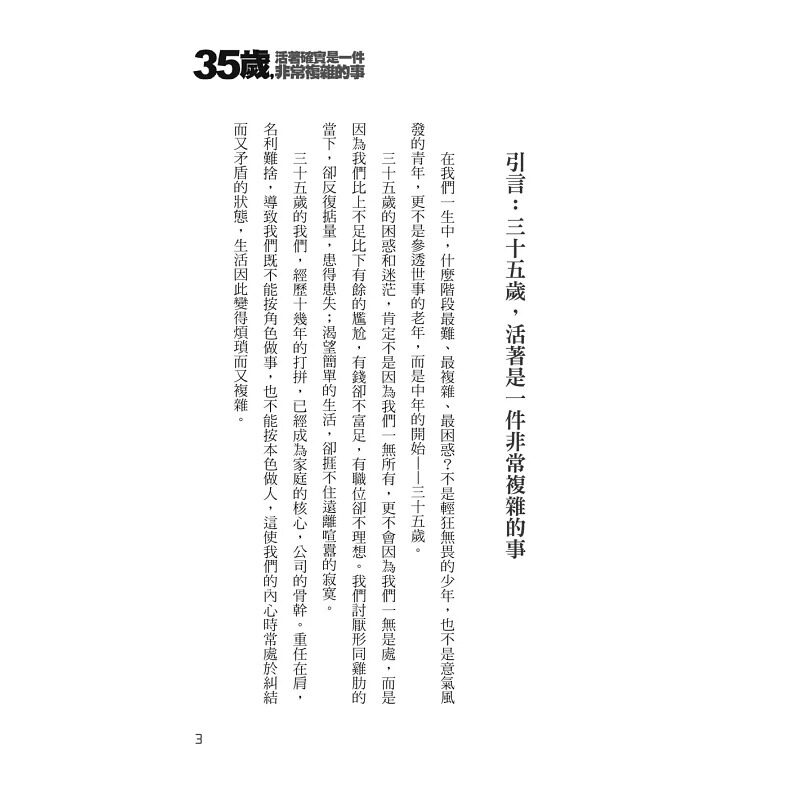 35歲，活著確實是一件非常複雜的事

引言：三十五歲，活著是一件非常複雜的事

在我們一生中，什麼階段最難、最複雜、最困惑？不是輕狂無畏的少年，也不是意氣風發的青年，更不是參透世事的老年，而是中年的開始——三十五歲。

三十五歲的困惑和迷茫，肯定不是因為我們一無所有，更不會因為我們一無是處，而是因為我們比上不足比下有餘的尷尬，有錢卻不富足，有職位卻不理想。我們討厭形同雞肋的當下，卻反復掂量，患得患失；渴望簡單的生活，卻捱不住遠離喧囂的寂寞。

三十五歲的我們，經歷十幾年的打拼，已經成為家庭的核心，公司的骨幹。重任在肩，名利難捨，導致我們既不能按角色做事，也不能按本色做人，這使我們的內心時常處於糾結而又矛盾的狀態，生活因此變得煩瑣而又複雜。

3